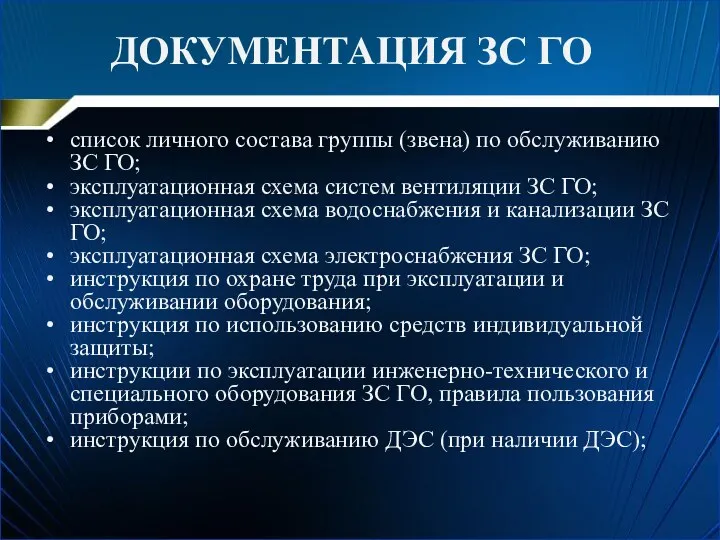 ДОКУМЕНТАЦИЯ ЗС ГО

• список личного состава группы (звена) по обслуживанию ЗС ГО;
• эксплуатационная схема систем вентиляции ЗС ГО;
• эксплуатационная схема водоснабжения и канализации ЗС ГО;
• эксплуатационная схема электроснабжения ЗС ГО;
• инструкция по охране труда при эксплуатации и обслуживании оборудования;
• инструкция по использованию средств индивидуальной защиты;
• инструкции по эксплуатации инженерно-технического и специального оборудования ЗС ГО, правила пользования приборами;
• инструкция по обслуживанию ДЭС (при наличии ДЭС);